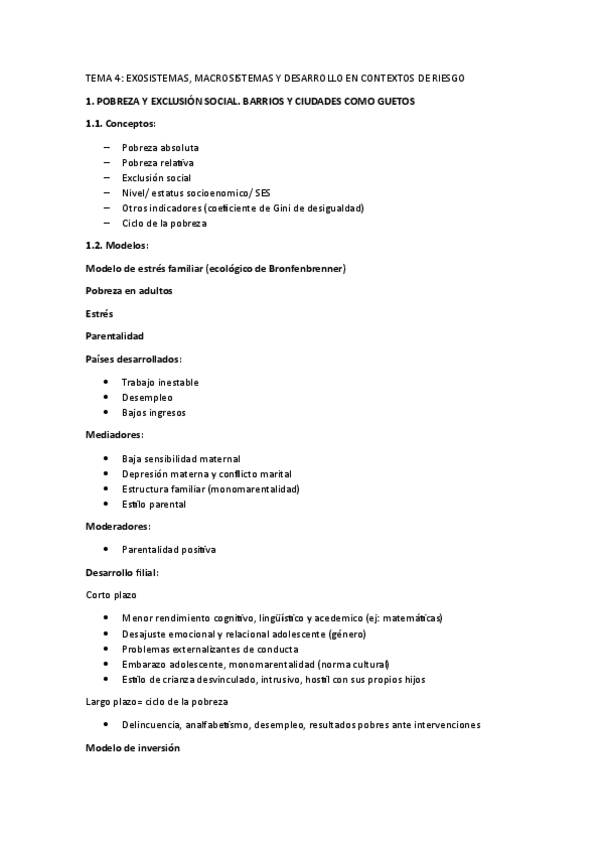 TEMA 4: EXOSISTEMAS, MACROSISTEMAS Y DESARROLLO EN CONTEXTOS DE RIESGO

1. POBREZA Y EXCLUSIÓN SOCIAL. BARRIOS Y CIUDADES COMO GUETOS

1.1. Conceptos:

– Pobreza absoluta
– Pobreza relativa
– Exclusión social
– Nivel/ estatus socioenomico/ SES
– Otros indicadores (coeficiente de Gini de desigualdad)
– Ciclo de la pobreza

1.2. Modelos:

Modelo de estrés familiar (ecológico de Bronfenbrenner)

Pobreza en adultos

Estrés

Parentalidad

Países desarrollados:

• Trabajo inestable
• Desempleo
• Bajos ingresos

Mediadores:

• Baja sensibilidad maternal
• Depresión materna y conflicto marital
• Estructura familiar (monomarentalidad)
• Estilo parental

Moderadores:

• Parentalidad positiva

Desarrollo filial:

Corto plazo

• Menor rendimiento cognitivo, lingüístico y acedemico (ej: matemáticas)
• Desajuste emocional y relacional adolescente (género)
• Problemas externalizantes de conducta
• Embarazo adolescente, monomarentalidad (norma cultural)
• Estilo de crianza desvinculado, intrusivo, hostil con sus propios hijos

Largo plazo= ciclo de la pobreza

• Delincuencia, analfabetismo, desempleo, resultados pobres ante intervenciones

Modelo de inversión